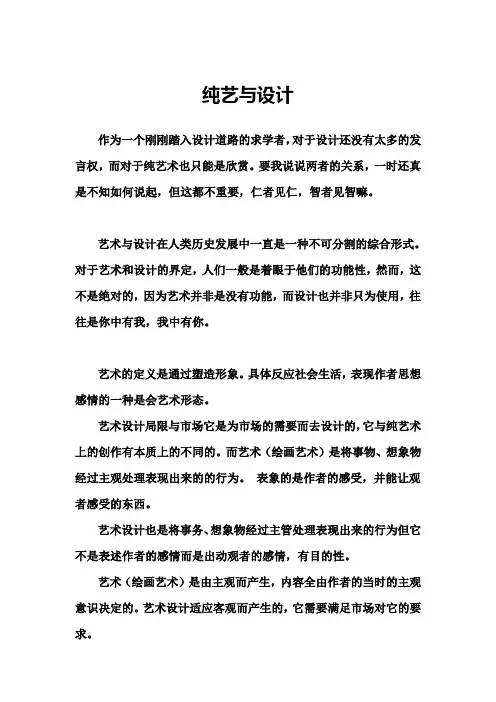 纯艺与设计

作为一个刚刚踏入设计道路的求学者，对于设计还没有太多的发言权，而对于纯艺术也只能是欣赏。要我说说两者的关系，一时还真是不知如何说起，但这都不重要，仁者见仁，智者见智嘛。

艺术与设计在人类历史发展中一直是一种不可分割的综合形式。对于艺术和设计的界定，人们一般是着眼于他们的功能性，然而，这不是绝对的，因为艺术并非是没有功能，而设计也并非只为使用，往往是你中有我，我中有你。

艺术的定义是通过塑造形象。具体反应社会生活，表现作者思想感情的一种是会艺术形态。

艺术设计局限与市场它是为市场的需要而去设计的，它与纯艺术上的创作有本质上的不同的。而艺术（绘画艺术）是将事物、想象物经过主观处理表现出来的的行为。 表象的是作者的感受，并能让观者感受的东西。

艺术设计也是将事务、想象物经过主管处理表现出来的行为但它不是表述作者的感情而是出动观者的感情，有目的性。

艺术（绘画艺术）是由主观而产生，内容全由作者的当时的主观意识决定的。艺术设计适应客观而产生的，它需要满足市场对它的要求。